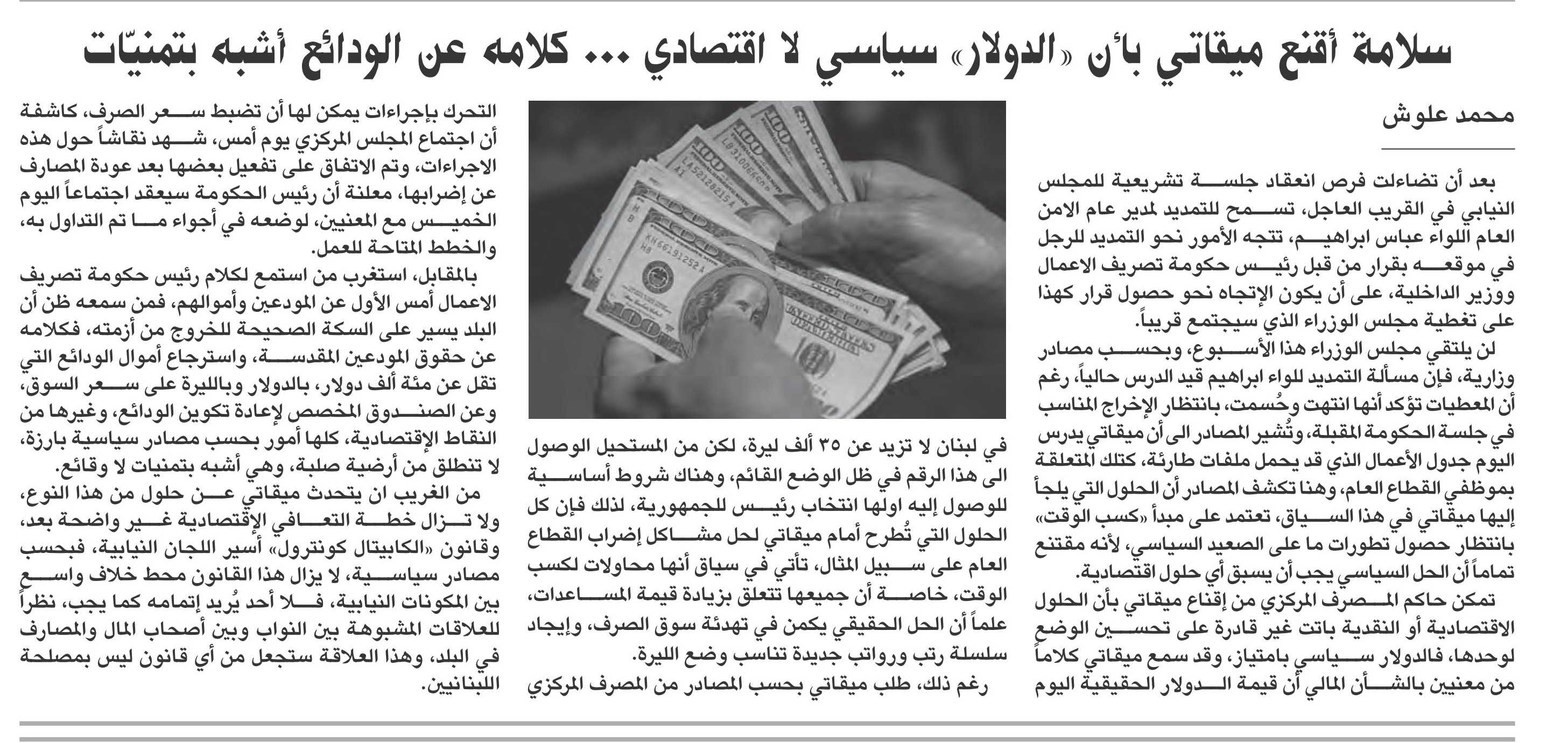 سلامة أقنع ميقاتي بأن «الدولار» سياسي لا اقتصادي ... كلامه عن الودائع أشبه بتمنيّات

محمد علوش

بعد أن تضاءلت فرص انعقاد جلسة تشريعية للمجلس النيابي في القريب العاجل، تسمح للتمديد لمدير عام الامن العام اللواء عباس ابراهيم، تتجه الأمور نحو التمديد للرجل في موقعه بقرار من قبل رئيس حكومة تصريف الاعمال ووزير الداخلية، على أن يكون الإتجاه نحو حصول قرار كهذا على تغطية مجلس الوزراء الذي سيجتمع قريباً.

لن يلتقي مجلس الوزراء هذا الأسبوع، وبحسب مصادر وزارية، فإن مسألة التمديد للواء ابراهيم قيد الدرس حالياً، رغم أن المعطيات تؤكد أنها انتهت وحُسمت، بانتظار الإخراج المناسب في جلسة الحكومة المقبلة، وتُشير المصادر الى أن ميقاتي يدرس اليوم جدول الأعمال الذي قد يحمل ملفات طارئة، كتلك المتعلقة بموظفي القطاع العام، وهنا تكشف المصادر أن الحلول التي يلجأ إليها ميقاتي في هذا السياق، تعتمد على مبدأ «كسب الوقت» بانتظار حصول تطورات ما على الصعيد السياسي، لأنه مقتنع تماماً أن الحل السياسي يجب أن يسبق أي حلول اقتصادية.

تمكن حاكم المصرف المركزي من إقناع ميقاتي بأن الحلول الاقتصادية أو النقدية باتت غير قادرة على تحسين الوضع لوحدها، فالدولار سياسي بامتياز، وقد سمع ميقاتي كلاماً من معنيين بالشأن المالي أن قيمة الدولار الحقيقية اليوم

في لبنان لا تزيد عن ٣٥ ألف ليرة، لكن من المستحيل الوصول الى هذا الرقم في ظل الوضع القائم، وهناك شروط أساسية للوصول إليه اولها انتخاب رئيس للجمهورية، لذلك فإن كل الحلول التي تُطرح أمام ميقاتي لحل مشاكل إضراب القطاع العام على سبيل المثال، تأتي في سياق أنها محاولات لكسب الوقت، خاصة أن جميعها تتعلق بزيادة قيمة المساعدات، علماً أن الحل الحقيقي يكمن في تهدئة سوق الصرف، وإيجاد سلسلة رتب ورواتب جديدة تناسب وضع الليرة.

رغم ذلك، طلب ميقاتي بحسب المصادر من المصرف المركزي التحرك بإجراءات يمكن لها أن تضبط سعر الصرف، كاشفة أن اجتماع المجلس المركزي يوم أمس، شهد نقاشاً حول هذه الاجراءات، وتم الاتفاق على تفعيل بعضها بعد عودة المصارف عن إضرابها، معلنة أن رئيس الحكومة سيعقد اجتماعاً اليوم الخميس مع المعنيين، لوضعه في أجواء ما تم التداول به، والخطط المتاحة للعمل.

بالمقابل، استغرب من استمع لكلام رئيس حكومة تصريف الاعمال أمس الأول عن المودعين وأموالهم، فمن سمعه ظن أن البلد يسير على السكة الصحيحة للخروج من أزمته، فكلامه عن حقوق المودعين المقدسة، واسترجاع أموال الودائع التي تقل عن مئة ألف دولار، بالدولار وبالليرة على سعر السوق، وعن الصندوق المخصص لإعادة تكوين الودائع، وغيرها من النقاط الإقتصادية، كلها أمور بحسب مصادر سياسية بارزة، لا تنطلق من أرضية صلبة، وهي أشبه بتمنيات لا وقائع.

من الغريب ان يتحدث ميقاتي عن حلول من هذا النوع، ولا تزال خطة التعافي الإقتصادية غير واضحة بعد، وقانون «الكابيتال كونترول» أسير اللجان النيابية، فبحسب مصادر سياسية، لا يزال هذا القانون محط خلاف واسع بين المكونات النيابية، فلا أحد يُريد إتمامه كما يجب، نظراً للعلاقات المشبوهة بين النواب وبين أصحاب المال والمصارف في البلد، وهذا العلاقة ستجعل من أي قانون ليس بمصلحة اللبنانيين.